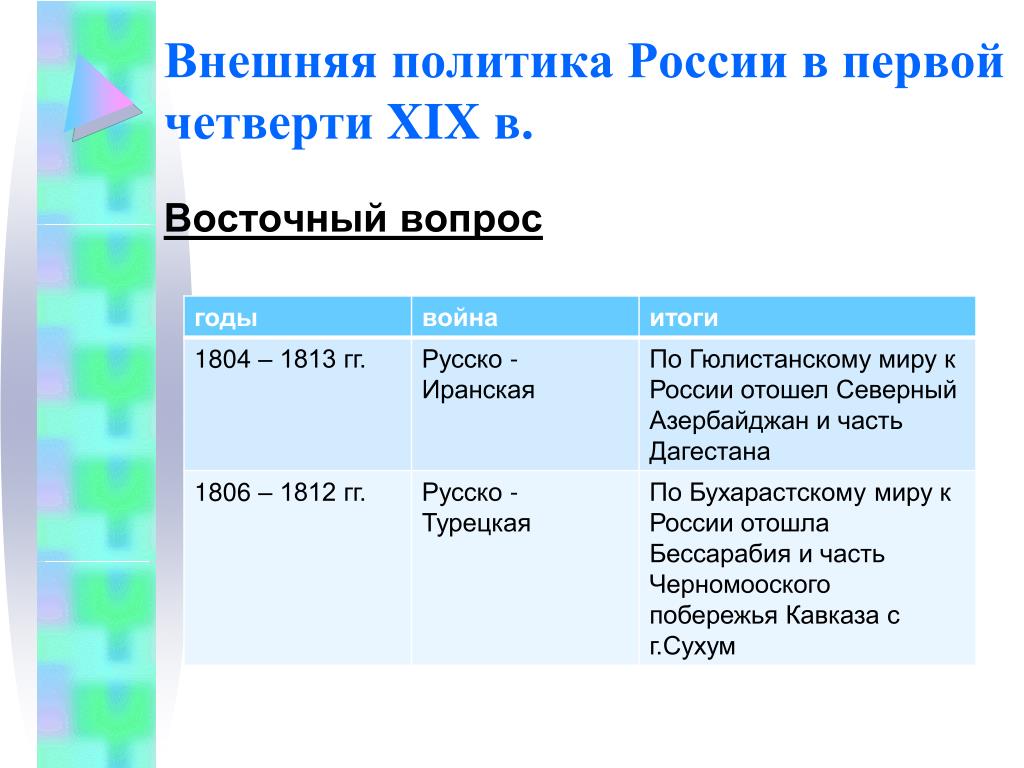 Внешняя политика России в первой четверти XIX в.

Восточный вопрос

| годы | война | итоги |
|---|---|---|
| 1804 – 1813 гг. | Русско - Иранская | По Гюлистанскому миру к России отошел Северный Азербайджан и часть Дагестана |
| 1806 – 1812 гг. | Русско - Турецкая | По Бухарастскому миру к России отошла Бессарабия и часть Черномооского побережья Кавказа с г.Сухум |